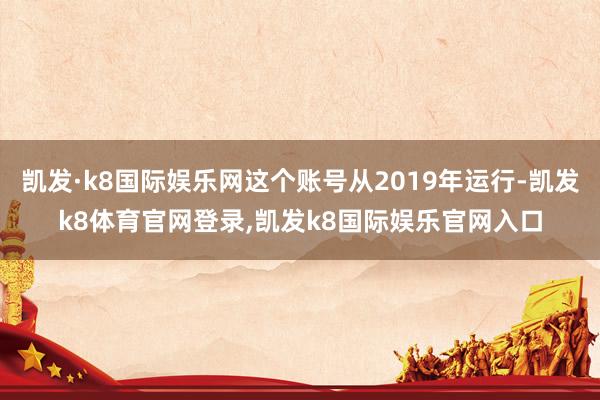 凯发·k8国际娱乐网这个账号从2019年运行-凯发k8体育官网登录,凯发k8国际娱乐官网入口